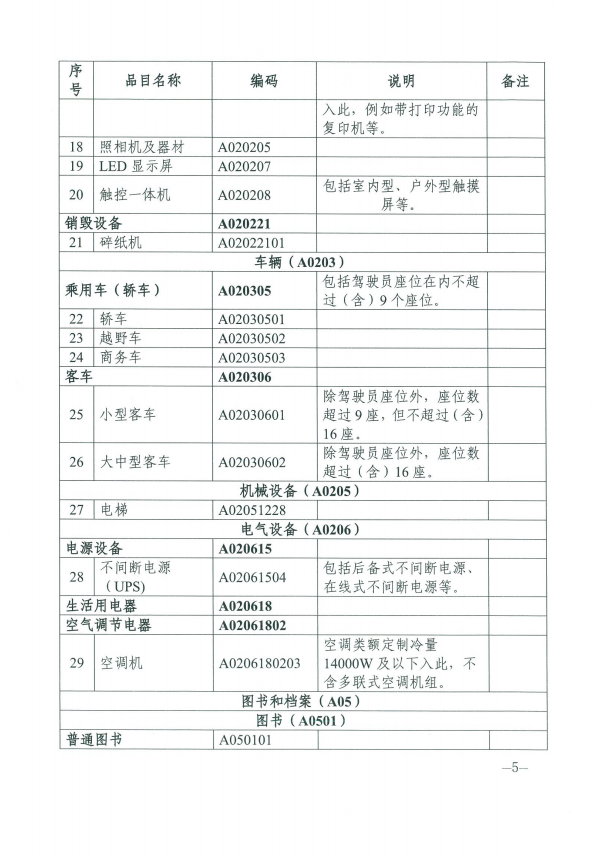 | 序号 | 品目名称 | 编码 | 说明 | 备注 |
|---|---|---|---|---|
| | | | 入此，例如带打印功能的复印机等。 | |
| 18 | 照相机及器材 | A020205 | | |
| 19 | LED 显示屏 | A020207 | | |
| 20 | 触控一体机 | A020208 | 包括室内型、户外型触摸屏等。 | |
| 销毁设备 | | A020221 | | |
| 21 | 碎纸机 | A02022101 | | |
| 车辆（A0203） | | | | |
| 乘用车（轿车） | | A020305 | 包括驾驶员座位在内不超过（含）9个座位。 | |
| 22 | 轿车 | A02030501 | | |
| 23 | 越野车 | A02030502 | | |
| 24 | 商务车 | A02030503 | | |
| 客车 | | A020306 | | |
| 25 | 小型客车 | A02030601 | 除驾驶员座位外，座位数超过9座，但不超过（含）16座。 | |
| 26 | 大中型客车 | A02030602 | 除驾驶员座位外，座位数超过（含）16座。 | |
| 机械设备（A0205） | | | | |
| 27 | 电梯 | A02051228 | | |
| 电气设备（A0206） | | | | |
| 电源设备 | | A020615 | | |
| 28 | 不间断电源（UPS） | A02061504 | 包括后备式不间断电源、在线式不间断电源等。 | |
| 生活用电器 | | A020618 | | |
| 空气调节电器 | | A02061802 | | |
| 29 | 空调机 | A0206180203 | 空调类额定制冷量14000W及以下入此，不含多联式空调机组。 | |
| 图书和档案（A05） | | | | |
| 图书（A0501） | | | | |
| 普通图书 | | A050101 | | |

—5—